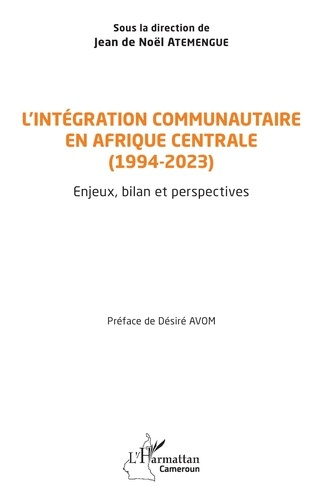 Sous la direction de
Jean de Noël ATEMENGUE

L'INTÉGRATION COMMUNAUTAIRE EN AFRIQUE CENTRALE (1994-2023)

Enjeux, bilan et perspectives

Préface de Désiré AVOM

L'Harmattan
Cameroun